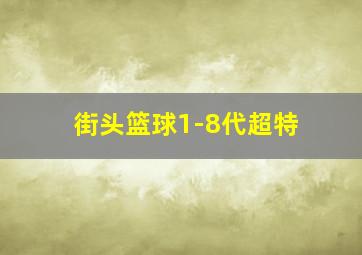 街头篮球1-8代超特